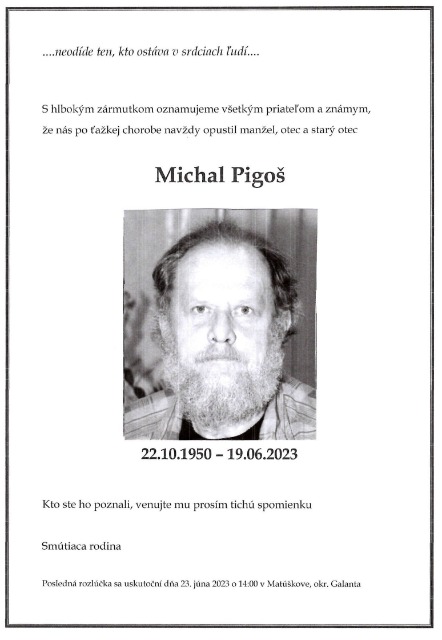 ....neodíde ten, kto ostáva v srdciach ľudí....

S hlbokým zármutkom oznamujeme všetkým priateľom a známym, že nás po ťažkej chorobe navždy opustil manžel, otec a starý otec

Michal Pigoš

22.10.1950 – 19.06.2023

Kto ste ho poznali, venujte mu prosím tichú spomienku

Smútiaca rodina

Posledná rozlúčka sa uskutoční dňa 23. júna 2023 o 14:00 v Matúškove, okr. Galanta